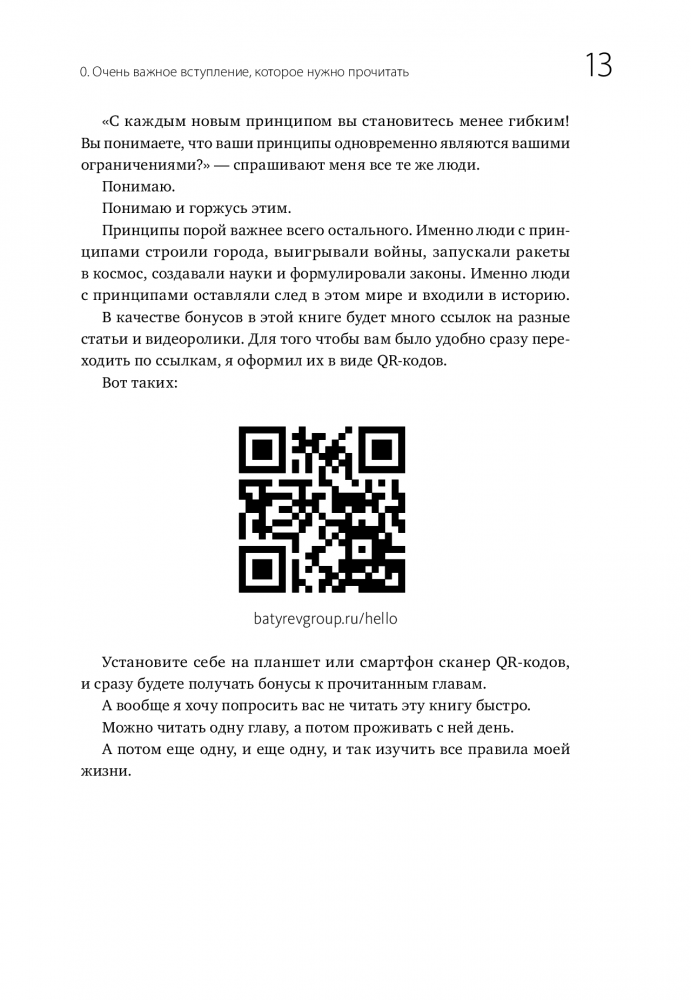 0. Очень важное вступление, которое нужно прочитать

13

«С каждым новым принципом вы становитесь менее гибким! Вы понимаете, что ваши принципы одновременно являются вашими ограничениями?» — спрашивают меня все те же люди.

Понимаю.

Понимаю и горжусь этим.

Принципы порой важнее всего остального. Именно люди с принципами строили города, выигрывали войны, запускали ракеты в космос, создавали науки и формулировали законы. Именно люди с принципами оставляли след в этом мире и входили в историю.

В качестве бонусов в этой книге будет много ссылок на разные статьи и видеоролики. Для того чтобы вам было удобно сразу переходить по ссылкам, я оформил их в виде QR-кодов.

Вот таких:

batyrevgroup.ru/hello

Установите себе на планшет или смартфон сканер QR-кодов, и сразу будете получать бонусы к прочитанным главам.

А вообще я хочу попросить вас не читать эту книгу быстро.

Можно читать одну главу, а потом проживать с ней день.

А потом еще одну, и еще одну, и так изучить все правила моей жизни.